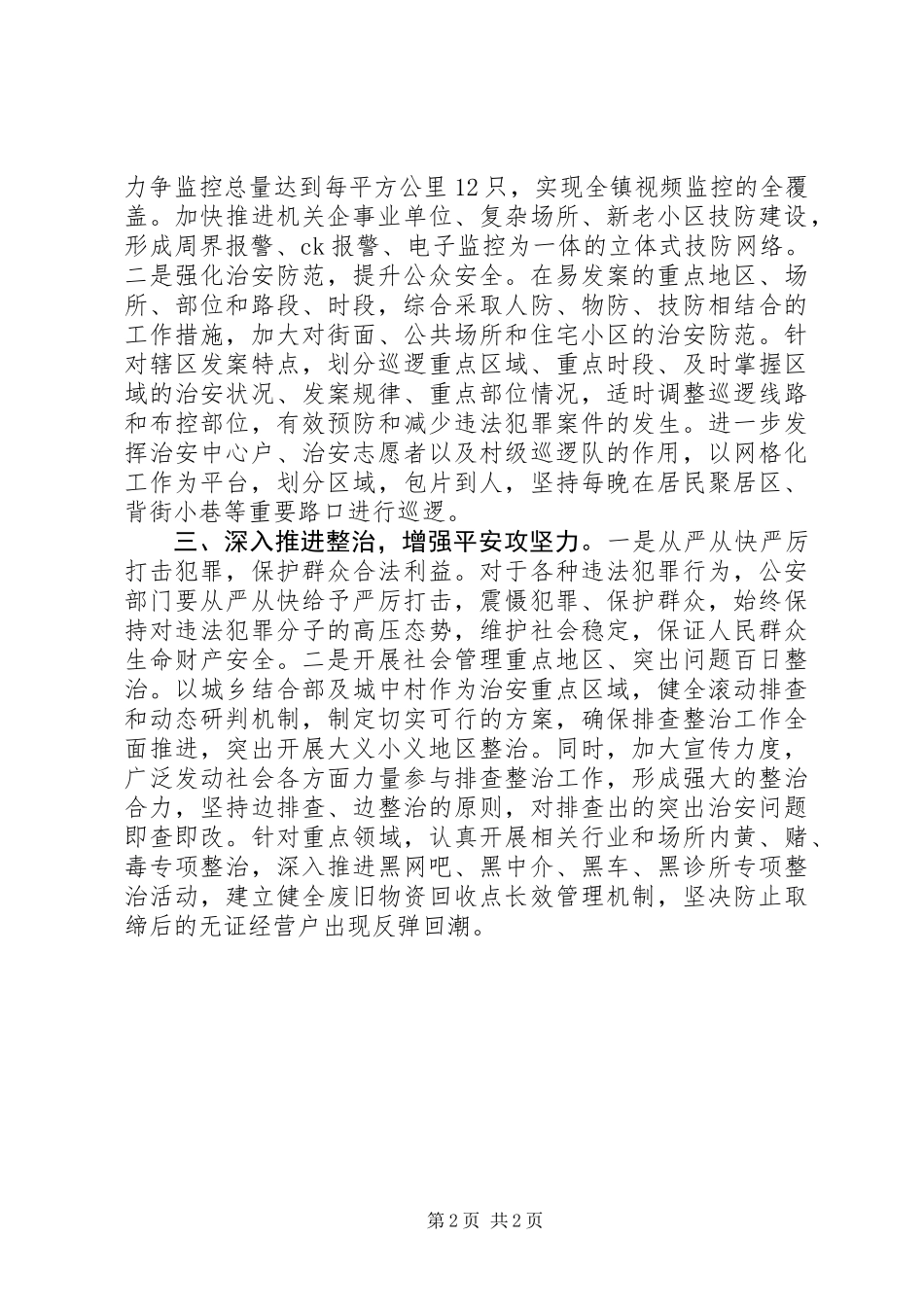 力争监控总量达到每平方公里12只，实现全镇视频监控的全覆盖。加快推进机关企事业单位、复杂场所、新老小区技防建设，形成周界报警、ck报警、电子监控为一体的立体式技防网络。二是强化治安防范，提升公众安全。在易发案的重点地区、场所、部位和路段、时段，综合采取人防、物防、技防相结合的工作措施，加大对街面、公共场所和住宅小区的治安防范。针对辖区发案特点，划分巡逻重点区域、重点时段、及时掌握区域的治安状况、发案规律、重点部位情况，适时调整巡逻线路和布控部位，有效预防和减少违法犯罪案件的发生。进一步发挥治安中心户、治安志愿者以及村级巡逻队的作用，以网格化工作为平台，划分区域，包片到人，坚持每晚在居民聚居区、背街小巷等重要路口进行巡逻。

三、深入推进整治，增强平安攻坚力。一是从严从快严厉打击犯罪，保护群众合法利益。对于各种违法犯罪行为，公安部门要从严从快给予严厉打击，震慑犯罪、保护群众，始终保持对违法犯罪分子的高压态势，维护社会稳定，保证人民群众生命财产安全。二是开展社会管理重点地区、突出问题百日整治。以城乡结合部及城中村作为治安重点区域，健全滚动排查和动态研判机制，制定切实可行的方案，确保排查整治工作全面推进，突出开展大义小义地区整治。同时，加大宣传力度，广泛发动社会各方面力量参与排查整治工作，形成强大的整治合力，坚持边排查、边整治的原则，对排查出的突出治安问题即查即改。针对重点领域，认真开展相关行业和场所内黄、赌、毒专项整治，深入推进黑网吧、黑中介、黑车、黑诊所专项整治活动，建立健全废旧物资回收点长效管理机制，坚决防止取缔后的无证经营户出现反弹回潮。

第2页 共2页